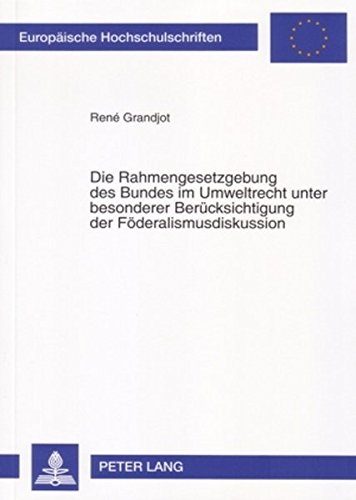 Europäische Hochschulschriften

René Grandjot

Die Rahmengesetzgebung des Bundes im Umweltrecht unter besonderer Berücksichtigung der Föderalismusdiskussion

PETER LANG